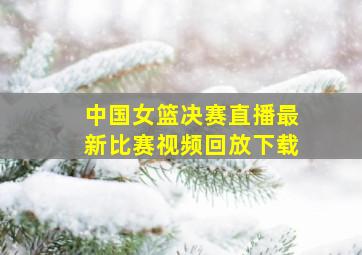 中国女篮决赛直播最新比赛视频回放下载